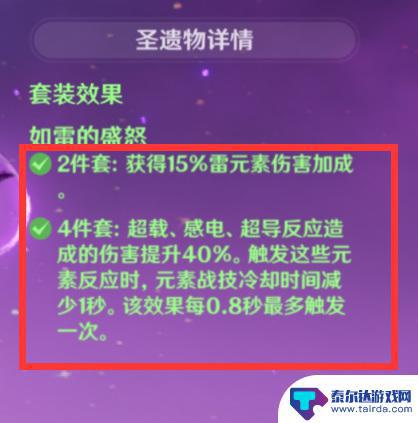 圣遗物详情

套装效果

如雷的盛怒

2件套: 获得15%雷元素伤害加成。

4件套: 超载、感电、超导反应造成的伤害提升40%。触发这些元素反应时, 元素战技冷却时间减少1秒。该效果每0.8秒最多触发一次。

泰尔达游戏网
www.tairda.com